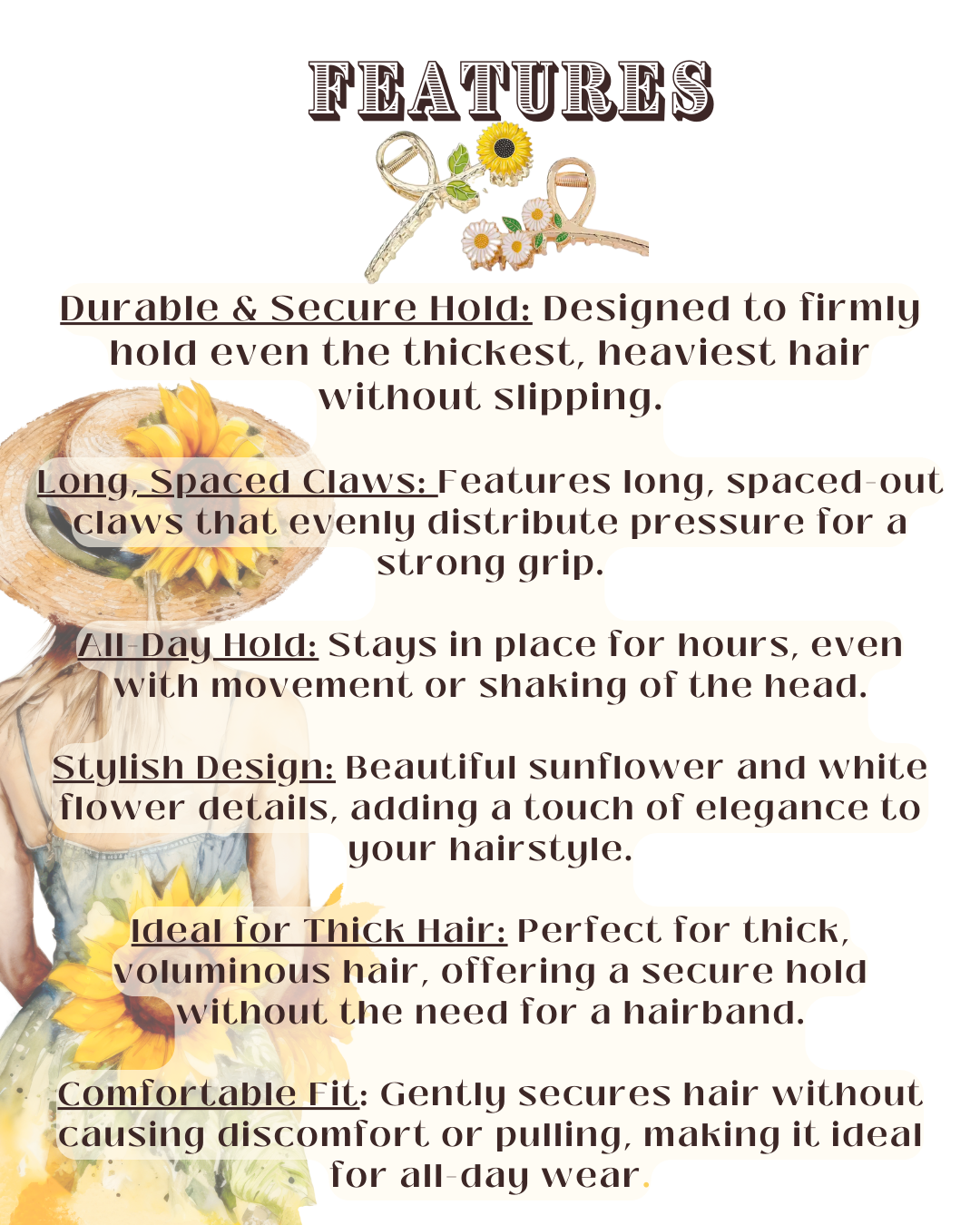 FEATURES

Durable & Secure Hold: Designed to firmly hold even the thickest, heaviest hair without slipping.

Long, Spaced Claws: Features long, spaced-out claws that evenly distribute pressure for a strong grip.

All-Day Hold: Stays in place for hours, even with movement or shaking of the head.

Stylish Design: Beautiful sunflower and white flower details, adding a touch of elegance to your hairstyle.

Ideal for Thick Hair: Perfect for thick, voluminous hair, offering a secure hold without the need for a hairband.

Comfortable Fit: Gently secures hair without causing discomfort or pulling, making it ideal for all-day wear.